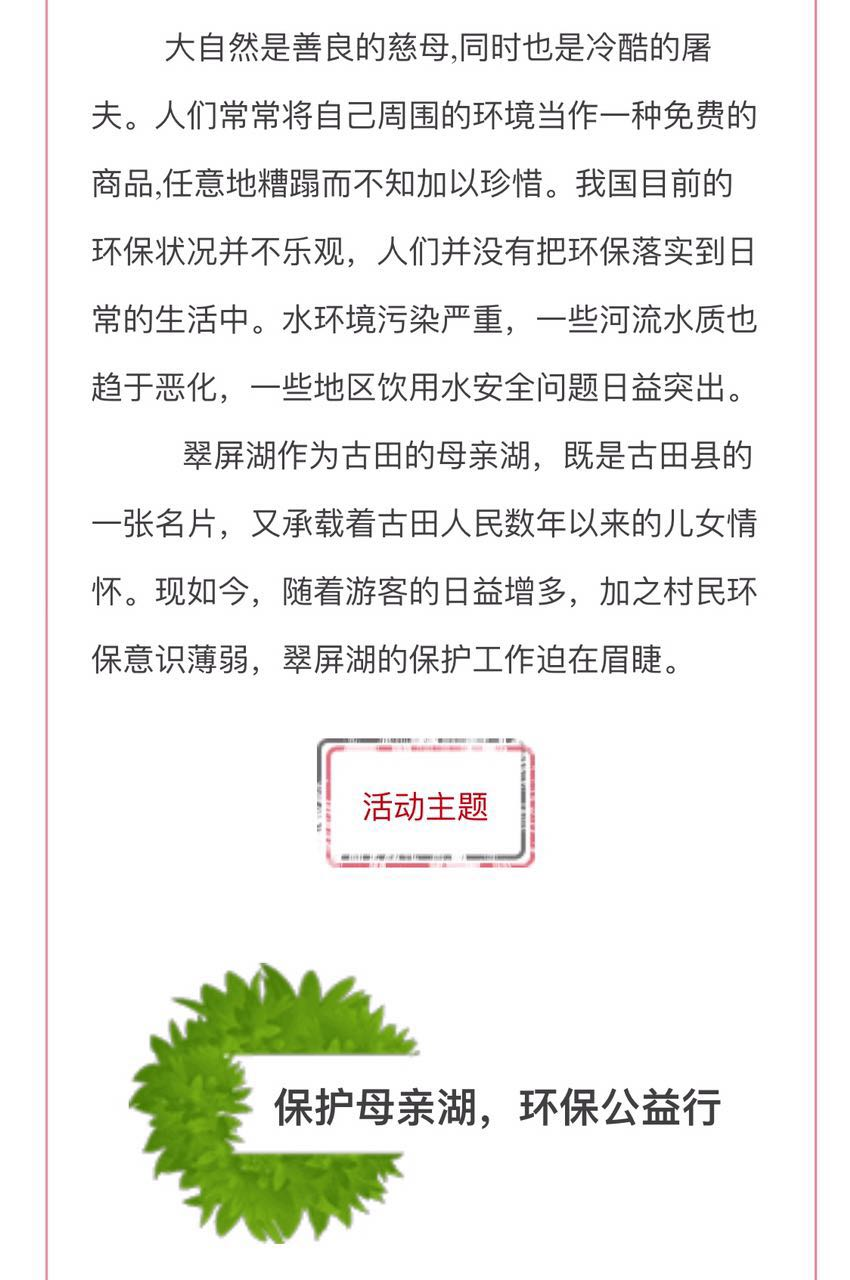 大自然是善良的慈母,同时也是冷酷的屠夫。人们常常将自己周围的环境当作一种免费的商品,任意地糟蹋而不知加以珍惜。我国目前的环保状况并不乐观，人们并没有把环保落实到日常的生活中。水环境污染严重，一些河流水质也趋于恶化，一些地区饮用水安全问题日益突出。

翠屏湖作为古田的母亲湖，既是古田县的一张名片，又承载着古田人民数年以来的儿女情怀。现如今，随着游客的日益增多，加之村民环保意识薄弱，翠屏湖的保护工作迫在眉睫。

活动主题

保护母亲湖，环保公益行